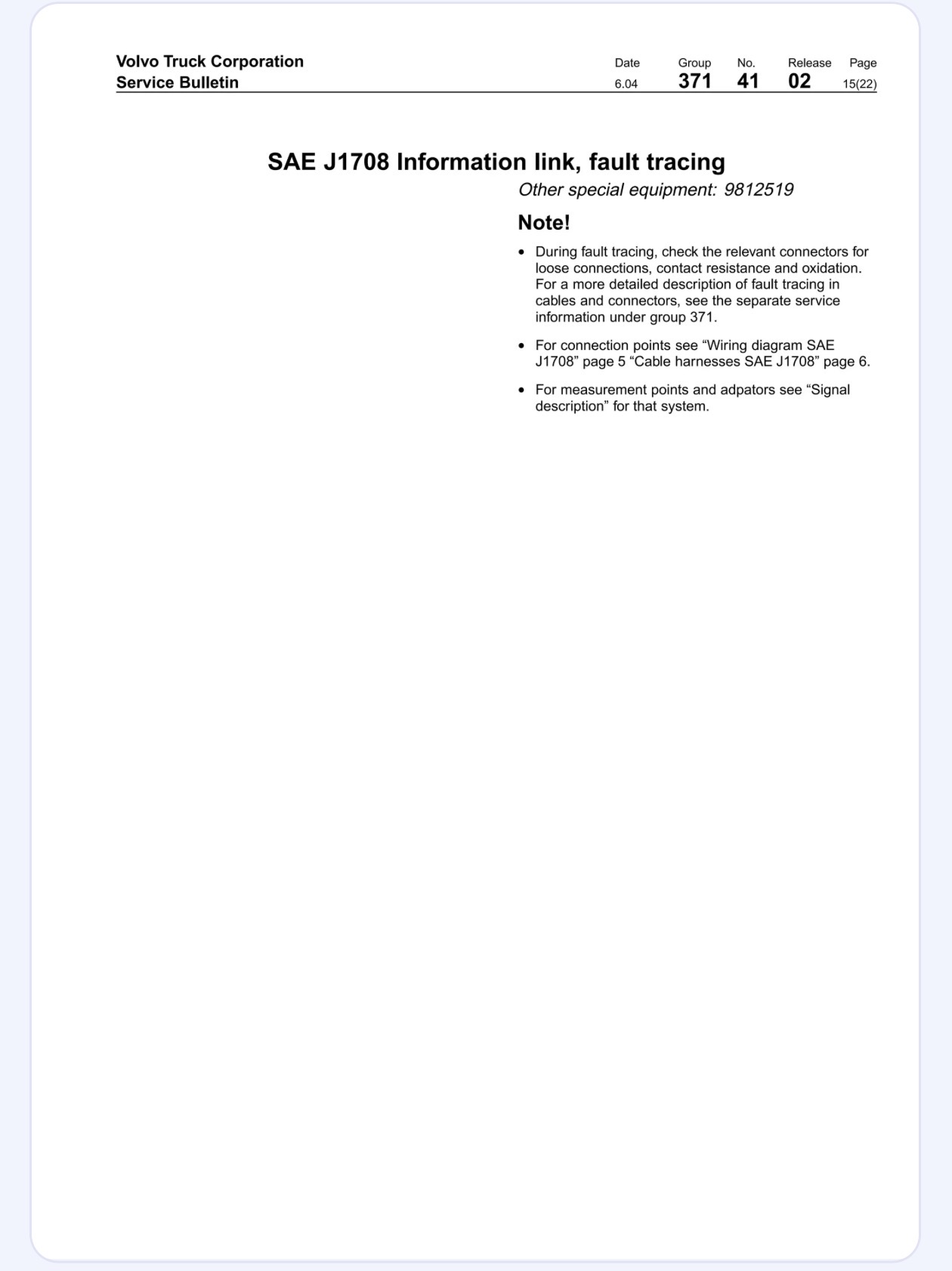 Volvo Truck Corporation
Service Bulletin

Date
6.04
Group
371
No.
41
Release
02
Page
15(22)

SAE J1708 Information link, fault tracing

Other special equipment: 9812519

Note!

• During fault tracing, check the relevant connectors for loose connections, contact resistance and oxidation. For a more detailed description of fault tracing in cables and connectors, see the separate service information under group 371.
• For connection points see "Wiring diagram SAE J1708" page 5 "Cable harnesses SAE J1708" page 6.
• For measurement points and adpators see "Signal description" for that system.